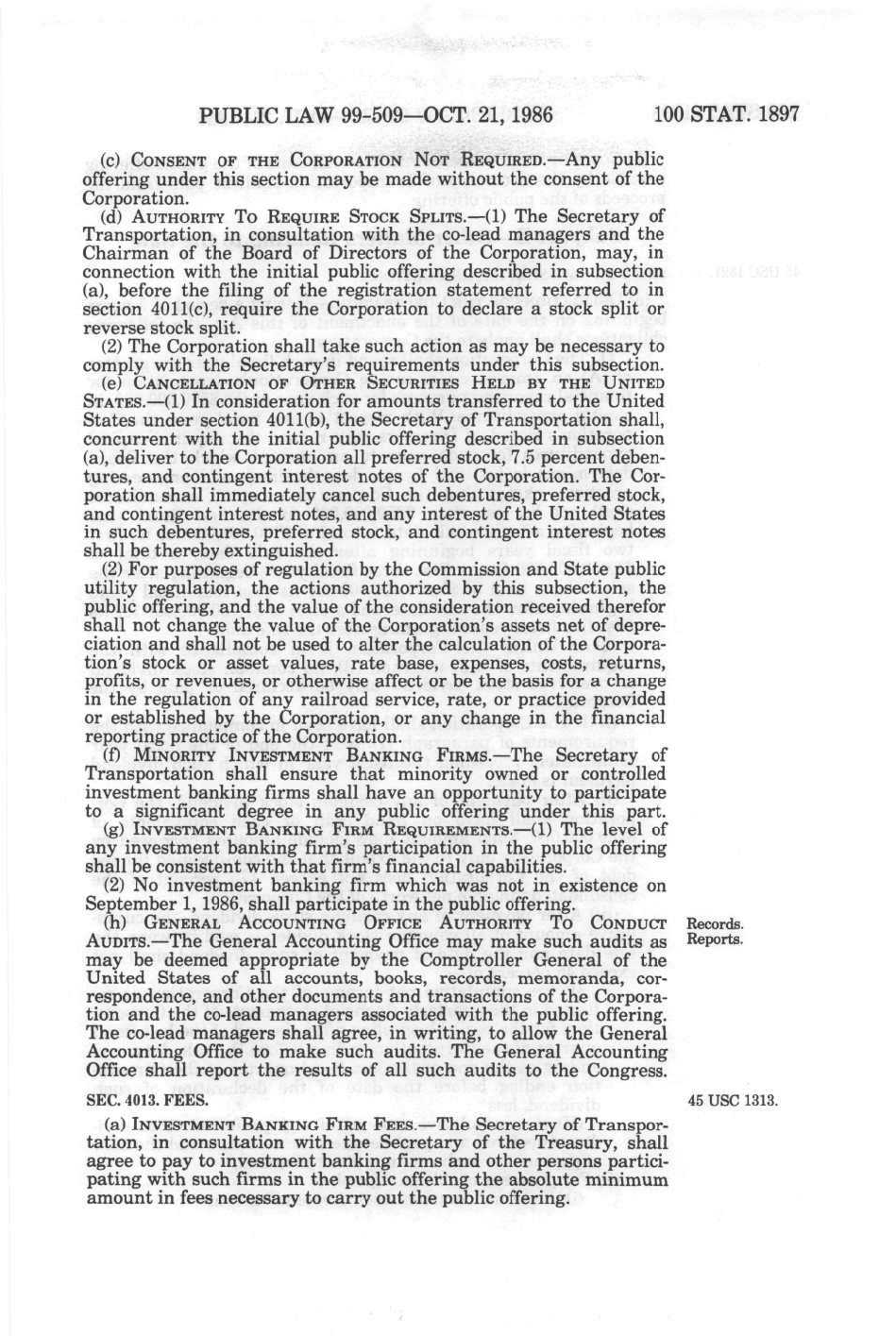 PUBLIC LAW 99-509—OCT. 21, 1986 100 STAT. 1897

(c) CONSENT OF THE CORPORATION NOT REQUIRED.—Any public offering under this section may be made without the consent of the Corporation.

(d) AUTHORITY TO REQUIRE STOCK SPLITS.—(1) The Secretary of Transportation, in consultation with the co-lead managers and the Chairman of the Board of Directors of the Corporation, may, in connection with the initial public offering described in subsection (a), before the filing of the registration statement referred to in section 4011(c), require the Corporation to declare a stock split or reverse stock split.

(2) The Corporation shall take such action as may be necessary to comply with the Secretary's requirements under this subsection.

(e) CANCELLATION OF OTHER SECURITIES HELD BY THE UNITED STATES.—(1) In consideration for amounts transferred to the United States under section 4011(b), the Secretary of Transportation shall, concurrent with the initial public offering described in subsection (a), deliver to the Corporation all preferred stock, 7.5 percent debentures, and contingent interest notes of the Corporation. The Corporation shall immediately cancel such debentures, preferred stock, and contingent interest notes, and any interest of the United States in such debentures, preferred stock, and contingent interest notes shall be thereby extinguished.

(2) For purposes of regulation by the Commission and State public utility regulation, the actions authorized by this subsection, the public offering, and the value of the consideration received therefor shall not change the value of the Corporation's assets net of depreciation and shall not be used to alter the calculation of the Corporation's stock or asset values, rate base, expenses, costs, returns, profits, or revenues, or otherwise affect or be the basis for a change in the regulation of any railroad service, rate, or practice provided or established by the Corporation, or any change in the financial reporting practice of the Corporation.

(f) MINORITY INVESTMENT BANKING FIRMS.—The Secretary of Transportation shall ensure that minority owned or controlled investment banking firms shall have an opportunity to participate to a significant degree in any public offering under this part.

(g) INVESTMENT BANKING FIRM REQUIREMENTS.—(1) The level of any investment banking firm's participation in the public offering shall be consistent with that firm's financial capabilities.

(2) No investment banking firm which was not in existence on September 1, 1986, shall participate in the public offering.

(h) GENERAL ACCOUNTING OFFICE AUTHORITY TO CONDUCT AUDITS.—The General Accounting Office may make such audits as may be deemed appropriate by the Comptroller General of the United States of all accounts, books, records, memoranda, correspondence, and other documents and transactions of the Corporation and the co-lead managers associated with the public offering. The co-lead managers shall agree, in writing, to allow the General Accounting Office to make such audits. The General Accounting Office shall report the results of all such audits to the Congress.

Records.
Reports.

SEC. 4013. FEES.

45 USC 1313.

(a) INVESTMENT BANKING FIRM FEES.—The Secretary of Transportation, in consultation with the Secretary of the Treasury, shall agree to pay to investment banking firms and other persons participating with such firms in the public offering the absolute minimum amount in fees necessary to carry out the public offering.